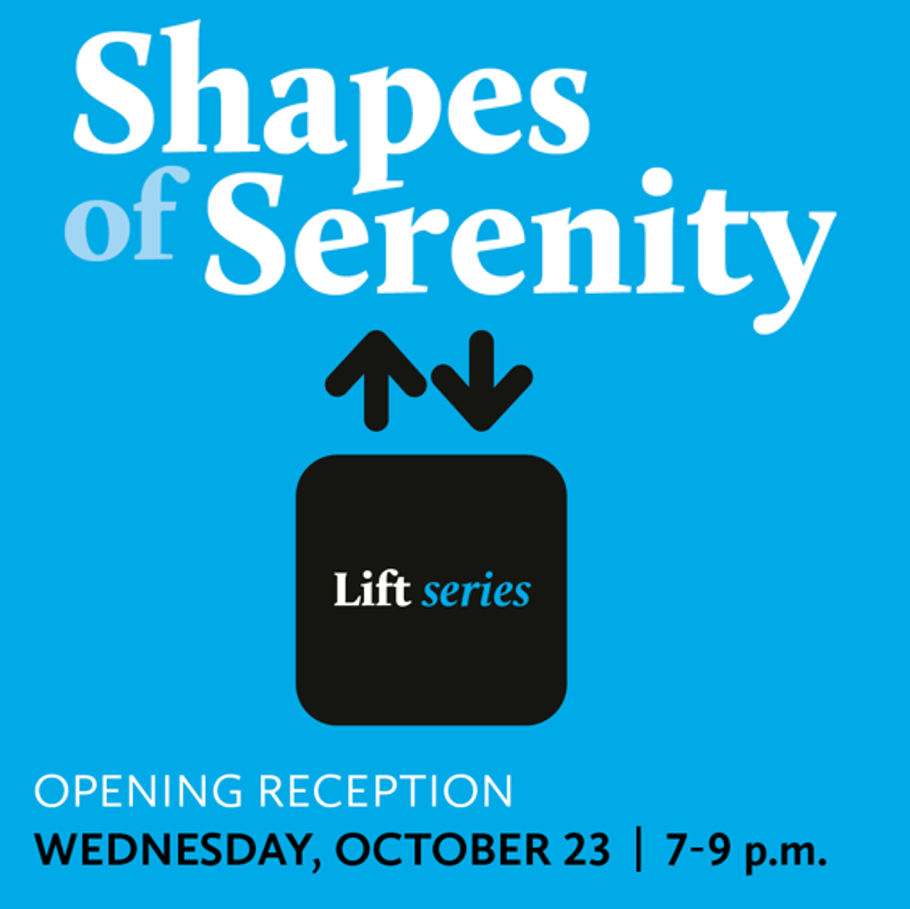 Shapes of Serenity

Lift series

OPENING RECEPTION
WEDNESDAY, OCTOBER 23 | 7-9 p.m.